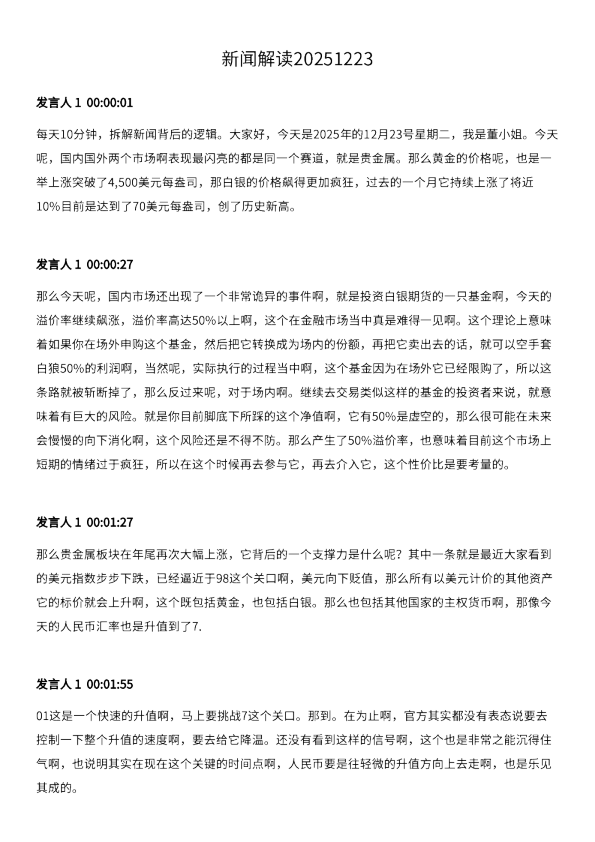 新闻解读20251223

发言人 1 00:00:01

每天10分钟，拆解新闻背后的逻辑。大家好，今天是2025年的12月23号星期二，我是董小姐。今天呢，国内国外两个市场啊表现最闪亮的都是同一个赛道，就是贵金属。那么黄金的价格呢，也是一举上涨突破了4,500美元每盎司，那白银的价格飙得更加疯狂，过去的一个月它持续上涨了将近10%目前是达到了70美元每盎司，创了历史新高。

发言人 1 00:00:27

那么今天呢，国内市场还出现了一个非常诡异的事件啊，就是投资白银期货的一只基金啊，今天的溢价率继续飙涨，溢价率高达50%以上啊，这个在金融市场当中真是难得一见啊。这个理论上意味着如果你在场外申购这个基金，然后把它转换成为场内的份额，再把它卖出去的话，就可以空手套白狼50%的利润啊，当然呢，实际执行的过程当中啊，这个基金因为在场外它已经限购了，所以这条路就被斩断掉了，那么反过来呢，对于场内啊。继续去交易类似这样的基金的投资者来说，就意味着有巨大的风险。就是你目前脚底下所踩的这个净值啊，它有50%是虚空的，那么很可能在未来会慢慢的向下消化啊，这个风险还是不得不防。那么产生了50%溢价率，也意味着目前这个市场上短期的情绪过于疯狂，所以在这个时候再去参与它，再去介入它，这个性价比是要考量的。

发言人 1 00:01:27

那么贵金属板块在年尾再次大幅上涨，它背后的一个支撑力是什么呢？其中一条就是最近大家看到的美元指数步步下跌，已经逼近于98这个关口啊，美元向下贬值，那么所有以美元计价的其他资产它的标价就会上升啊，这个既包括黄金，也包括白银。那么也包括其他国家的主权货币啊，那像今天的人民币汇率也是升值到了7.

发言人 1 00:01:55

01这是一个快速的升值啊，马上要挑战7这个关口。那到。在为止啊，官方其实都没有表态说要去控制一下整个升值的速度啊，要去给它降温。还没有看到这样的信号啊，这个也是非常之能沉得住气啊，也说明其实在现在这个关键的时间点啊，人民币要是往轻微的升值方向上去走啊，也是乐见其成的。